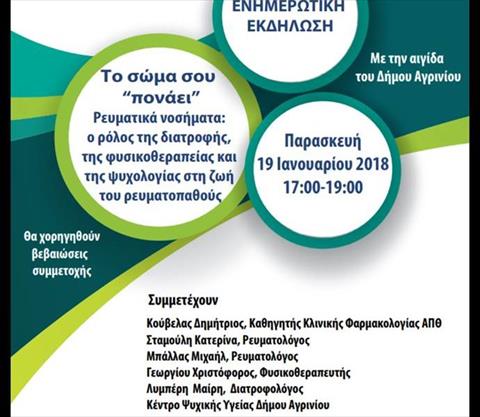 ΕΝΗΜΕΡΩΤΙΚΗ ΕΚΔΗΛΩΣΗ

Με την αιγίδα του Δήμου Αγρινίου

Το σώμα σου "πονάει"
Ρευματικά νοσήματα: ο ρόλος της διατροφής, της φυσικοθεραπείας και της ψυχολογίας στη ζωή του ρευματοπαθούς

Παρασκευή
19 Ιανουαρίου 2018
17:00-19:00

Θα χορηγηθούν βεβαιώσεις συμμετοχής

Συμμετέχουν

Κούβελας Δημήτριος, Καθηγητής Κλινικής Φαρμακολογίας ΑΠΘ
Σταμούλη Κατερίνα, Ρευματολόγος
Μπάλλας Μιχαήλ, Ρευματολόγος
Γεωργίου Χριστόφορος, Φυσικοθεραπευτής
Λυμπέρη Μαίρη, Διατροφολόγος
Κέντρο Ψυχικής Υγείας Δήμου Αγρινίου